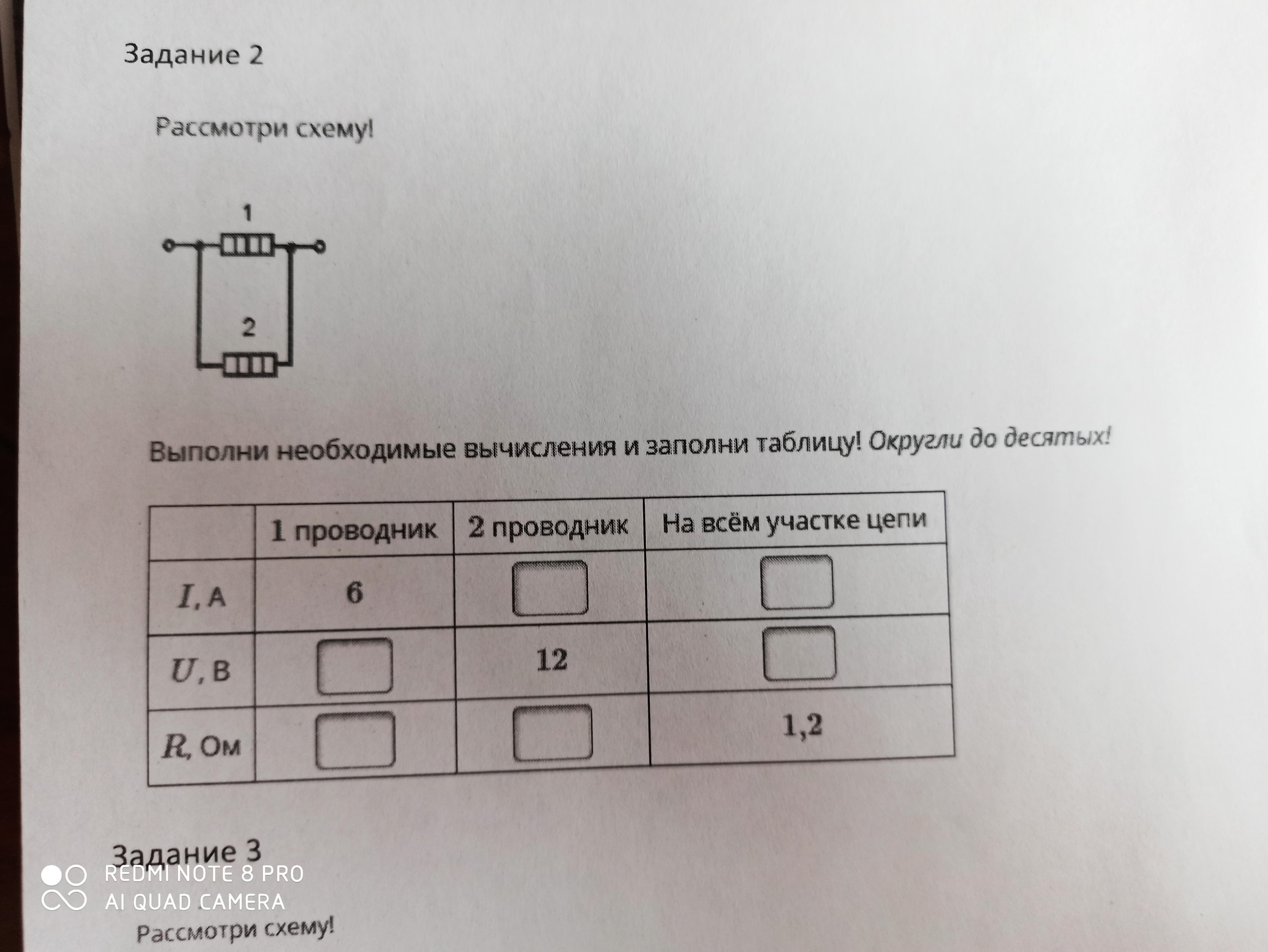 Задание 2

Рассмотри схему!

1

2

Выполни необходимые вычисления и заполни таблицу! Округли до десятых!

| | 1 проводник | 2 проводник | На всём участке цепи |
|---|---|---|---|
| $I$, А | 6 | | |
| $U$, В | | 12 | |
| $R$, Ом | | | 1,2 |

Задание 3

REDMI NOTE 8 PRO
AI QUAD CAMERA

Рассмотри схему!